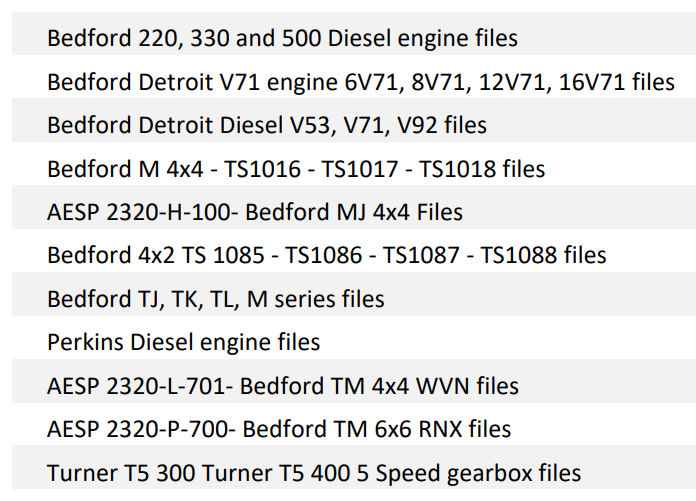 Bedford 220, 330 and 500 Diesel engine files

Bedford Detroit V71 engine 6V71, 8V71, 12V71, 16V71 files

Bedford Detroit Diesel V53, V71, V92 files

Bedford M 4x4 - TS1016 - TS1017 - TS1018 files

AESP 2320-H-100- Bedford MJ 4x4 Files

Bedford 4x2 TS 1085 - TS1086 - TS1087 - TS1088 files

Bedford TJ, TK, TL, M series files

Perkins Diesel engine files

AESP 2320-L-701- Bedford TM 4x4 WVN files

AESP 2320-P-700- Bedford TM 6x6 RNX files

Turner T5 300 Turner T5 400 5 Speed gearbox files